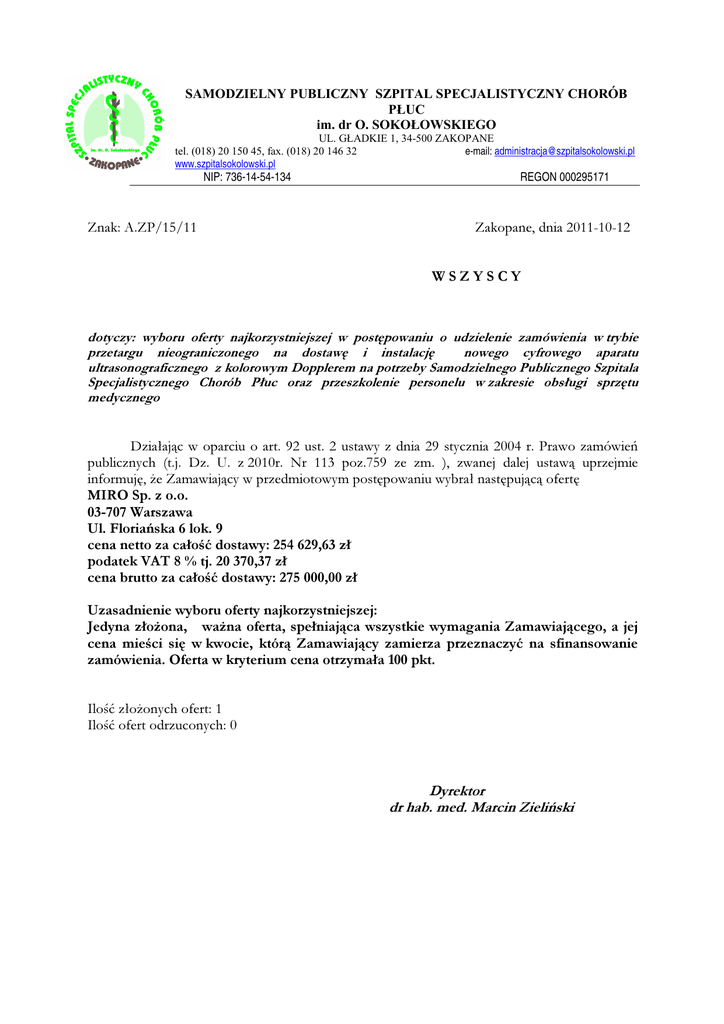 SZPITAL SPECJALISTYCZNY CHORÓB PŁUC
ZAKOPANE

SAMODZIELNY PUBLICZNY SZPITAL SPECJALISTYCZNY CHORÓB PŁUC
im. dr O. SOKOŁOWSKIEGO
UL. GŁADKIE 1, 34-500 ZAKOPANE
tel. (018) 20 150 45, fax. (018) 20 146 32 e-mail: administracja@szpitalsokolowski.pl
www.szpitalsokolowski.pl
NIP: 736-14-54-134 REGON 000295171

Znak: A.ZP/15/11 Zakopane, dnia 2011-10-12

W S Z Y S C Y

dotyczy: wyboru oferty najkorzystniejszej w postępowaniu o udzielenie zamówienia w trybie przetargu nieograniczonego na dostawę i instalację nowego cyfrowego aparatu ultrasonograficznego z kolorowym Dopplerem na potrzeby Samodzielnego Publicznego Szpitala Specjalistycznego Chorób Płuc oraz przeszkolenie personelu w zakresie obsługi sprzętu medycznego

Działając w oparciu o art. 92 ust. 2 ustawy z dnia 29 stycznia 2004 r. Prawo zamówień publicznych (t.j. Dz. U. z 2010r. Nr 113 poz.759 ze zm. ), zwanej dalej ustawą uprzejmie informuję, że Zamawiający w przedmiotowym postępowaniu wybrał następującą ofertę
MIRO Sp. z o.o.
03-707 Warszawa
Ul. Floriańska 6 lok. 9
cena netto za całość dostawy: 254 629,63 zł
podatek VAT 8 % tj. 20 370,37 zł
cena brutto za całość dostawy: 275 000,00 zł

Uzasadnienie wyboru oferty najkorzystniejszej:
Jedyna złożona, ważna oferta, spełniająca wszystkie wymagania Zamawiającego, a jej cena mieści się w kwocie, którą Zamawiający zamierza przeznaczyć na sfinansowanie zamówienia. Oferta w kryterium cena otrzymała 100 pkt.

Ilość złożonych ofert: 1
Ilość ofert odrzuconych: 0

Dyrektor
dr hab. med. Marcin Zieliński